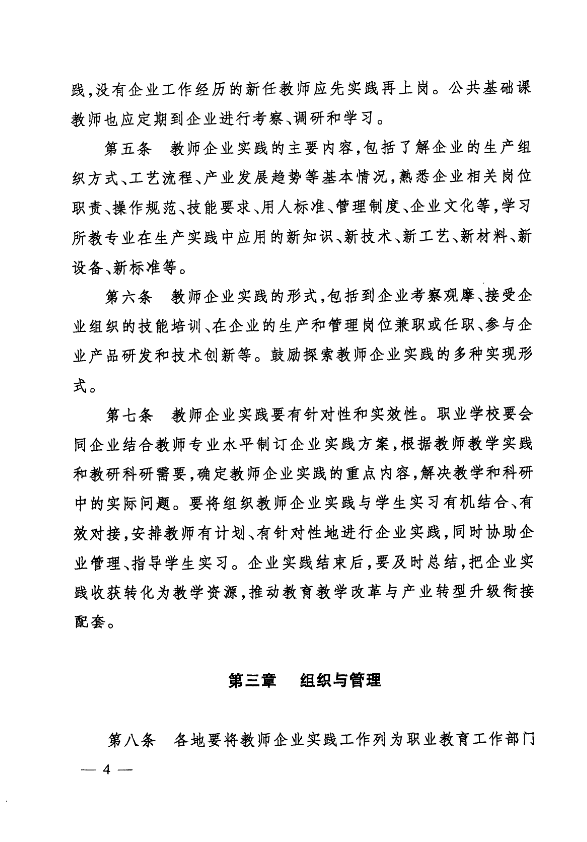 践，没有企业工作经历的新任教师应先实践再上岗。公共基础课教师也应定期到企业进行考察、调研和学习。

第五条　教师企业实践的主要内容，包括了解企业的生产组织方式、工艺流程、产业发展趋势等基本情况，熟悉企业相关岗位职责、操作规范、技能要求、用人标准、管理制度、企业文化等，学习所教专业在生产实践中应用的新知识、新技术、新工艺、新材料、新设备、新标准等。

第六条　教师企业实践的形式，包括到企业考察观摩、接受企业组织的技能培训、在企业的生产和管理岗位兼职或任职、参与企业产品研发和技术创新等。鼓励探索教师企业实践的多种实现形式。

第七条　教师企业实践要有针对性和实效性。职业学校要会同企业结合教师专业水平制订企业实践方案，根据教师教学实践和教研科研需要，确定教师企业实践的重点内容，解决教学和科研中的实际问题。要将组织教师企业实践与学生实习有机结合、有效对接，安排教师有计划、有针对性地进行企业实践，同时协助企业管理、指导学生实习。企业实践结束后，要及时总结，把企业实践收获转化为教学资源，推动教育教学改革与产业转型升级衔接配套。

第三章　组织与管理

第八条　各地要将教师企业实践工作列为职业教育工作部门

— 4 —